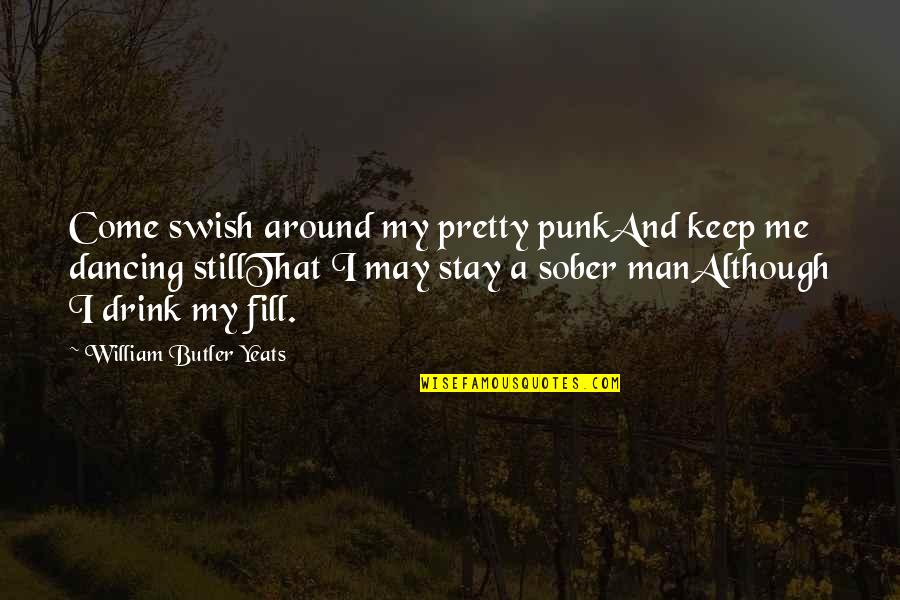 Come swish around my pretty punkAnd keep me dancing stillThat I may stay a sober manAlthough I drink my fill.

~William Butler Yeats

WISEFAMOUSQUOTES.COM